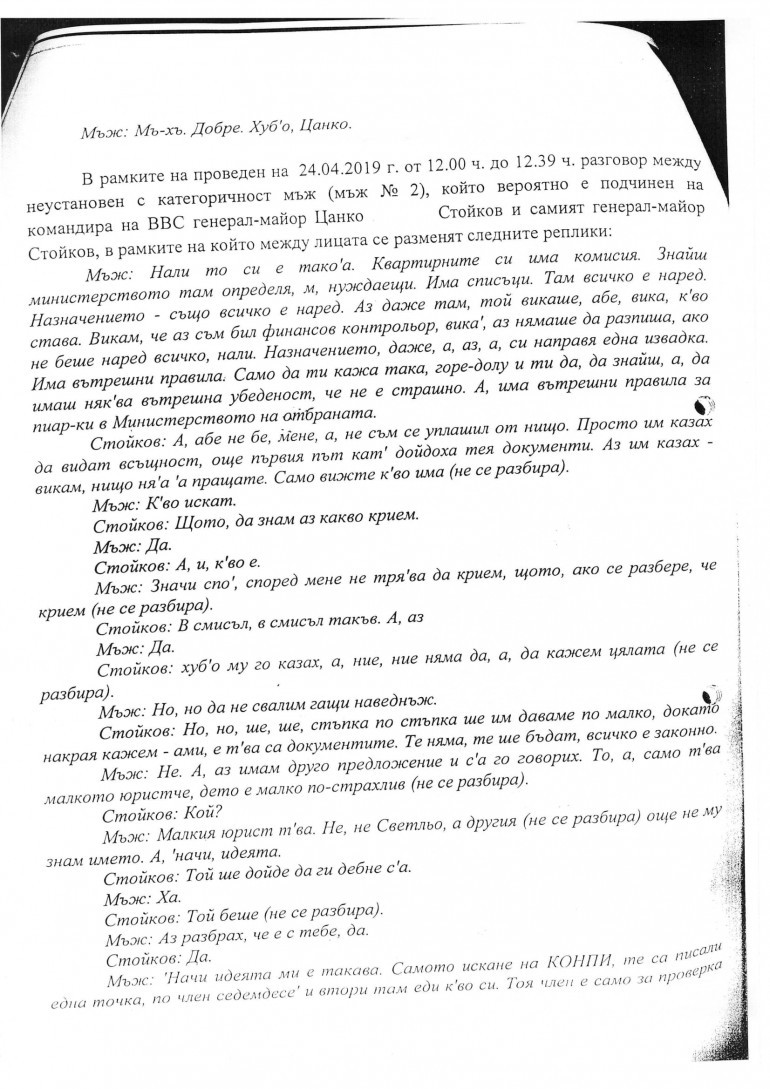 Мъж: Мъ-хъ. Добре. Хуб'о, Цанко.

В рамките на проведен на 24.04.2019 г. от 12.00 ч. до 12.39 ч. разговор между неустановен с категоричност мъж (мъж № 2), който вероятно е подчинен на командира на ВВС генерал-майор Цанко Стойков и самият генерал-майор Стойков, в рамките на който между лицата се разменят следните реплики:

Мъж: Нали то си е тако'а. Квартирните си има комисия. Знайш министерството там определя, м, нуждаещи. Има списъци. Там всичко е наред. Назначението - също всичко е наред. Аз даже там, той викаше, абе, вика, к'во става. Викам, че аз съм бил финансов контрольор, вика', аз нямаше да разпиша, ако не беше наред всичко, нали. Назначението, даже, а, аз, а, си направя една извадка. Има вътрешни правила. Само да ти кажа така, горе-долу и ти да, да знайш, а, да имаш няк'ва вътрешна убеденост, че не е страшно. А, има вътрешни правила за пиар-ки в Министерството на отбраната.

Стойков: А, абе не бе, мене, а, не съм се уплашил от нищо. Просто им казах да видат всъщност, още първия път кат' дойдоха тея документи. Аз им казах - викам, нищо ня'а 'а пращате. Само вижте к'во има (не се разбира).

Мъж: К'во искат.

Стойков: Щото, да знам аз какво крием.

Мъж: Да.

Стойков: А, и, к'во е.

Мъж: Значи спо', според мене не тря'ва да крием, щото, ако се разбере, че крием (не се разбира).

Стойков: В смисъл, в смисъл такъв. А, аз

Мъж: Да.

Стойков: хуб'о му го казах, а, ние, ние няма да, а, да кажем цялата (не се разбира).

Мъж: Но, но да не свалим гащи наведнъж.

Стойков: Но, но, ше, ше, стъпка по стъпка ше им даваме по малко, докато накрая кажем - ами, е т'ва са документите. Те няма, те ше бъдат, всичко е законно.

Мъж: Не. А, аз имам друго предложение и с'а го говорих. То, а, само т'ва малкото юристче, дето е малко по-страхлив (не се разбира).

Стойков: Кой?

Мъж: Малкия юрист т'ва. Не, не Светльо, а другия (не се разбира) още не му знам името. А, 'начи, идеята.

Стойков: Той ше дойде да ги дебне с'а.

Мъж: Ха.

Стойков: Той беше (не се разбира).

Мъж: Аз разбрах, че е с тебе, да.

Стойков: Да.

Мъж: 'Начи идеята ми е такава. Самото искане на КОНПИ, те са писали една точка, по член седемдесе' и втори там еди к'во си. Тоя член е само за проверка